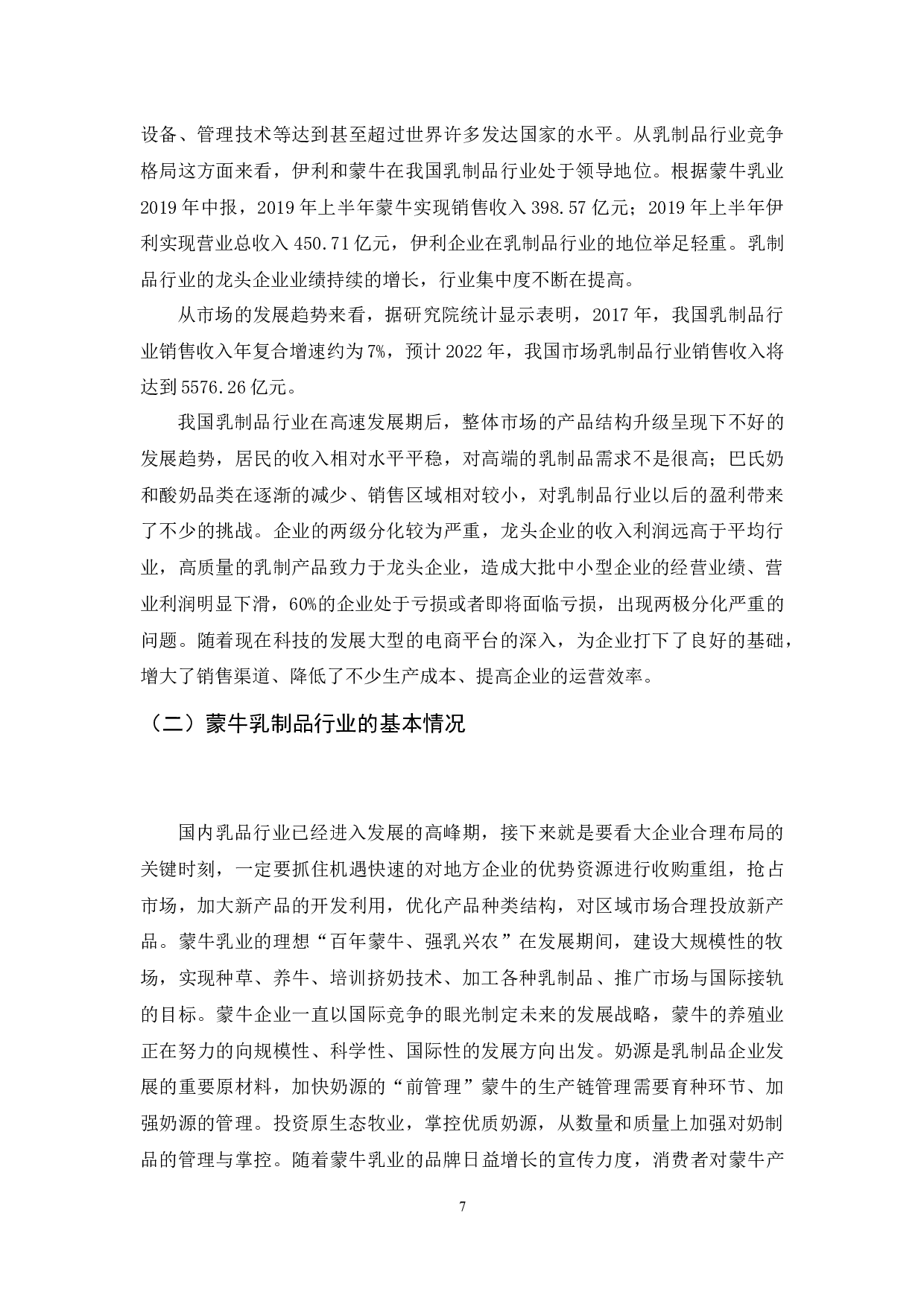 设备、管理技术等达到甚至超过世界许多发达国家的水平。从乳制品行业竞争格局这方面来看，伊利和蒙牛在我国乳制品行业处于领导地位。根据蒙牛乳业2019年中报，2019年上半年蒙牛实现销售收入398.57亿元；2019年上半年伊利实现营业总收入450.71亿元，伊利企业在乳制品行业的地位举足轻重。乳制品行业的龙头企业业绩持续的增长，行业集中度不断在提高。

从市场的发展趋势来看，据研究院统计显示表明，2017年，我国乳制品行业销售收入年复合增速约为7%，预计2022年，我国市场乳制品行业销售收入将达到5576.26亿元。

我国乳制品行业在高速发展期后，整体市场的产品结构升级呈现下不好的发展趋势，居民的收入相对水平平稳，对高端的乳制品需求不是很高；巴氏奶和酸奶品类在逐渐的减少、销售区域相对较小，对乳制品行业以后的盈利带来了不少的挑战。企业的两级分化较为严重，龙头企业的收入利润远高于平均行业，高质量的乳制产品致力于龙头企业，造成大批中小型企业的经营业绩、营业利润明显下滑，60%的企业处于亏损或者即将面临亏损，出现两极分化严重的问题。随着现在科技的发展大型的电商平台的深入，为企业打下了良好的基础，增大了销售渠道、降低了不少生产成本、提高企业的运营效率。

（二）蒙牛乳制品行业的基本情况

国内乳品行业已经进入发展的高峰期，接下来就是要看大企业合理布局的关键时刻，一定要抓住机遇快速的对地方企业的优势资源进行收购重组，抢占市场，加大新产品的开发利用，优化产品种类结构，对区域市场合理投放新产品。蒙牛乳业的理想“百年蒙牛、强乳兴农”在发展期间，建设大规模性的牧场，实现种草、养牛、培训挤奶技术、加工各种乳制品、推广市场与国际接轨的目标。蒙牛企业一直以国际竞争的眼光制定未来的发展战略，蒙牛的养殖业正在努力的向规模性、科学性、国际性的发展方向出发。奶源是乳制品企业发展的重要原材料，加快奶源的“前管理”蒙牛的生产链管理需要育种环节、加强奶源的管理。投资原生态牧业，掌控优质奶源，从数量和质量上加强对奶制品的管理与掌控。随着蒙牛乳业的品牌日益增长的宣传力度，消费者对蒙牛产

7